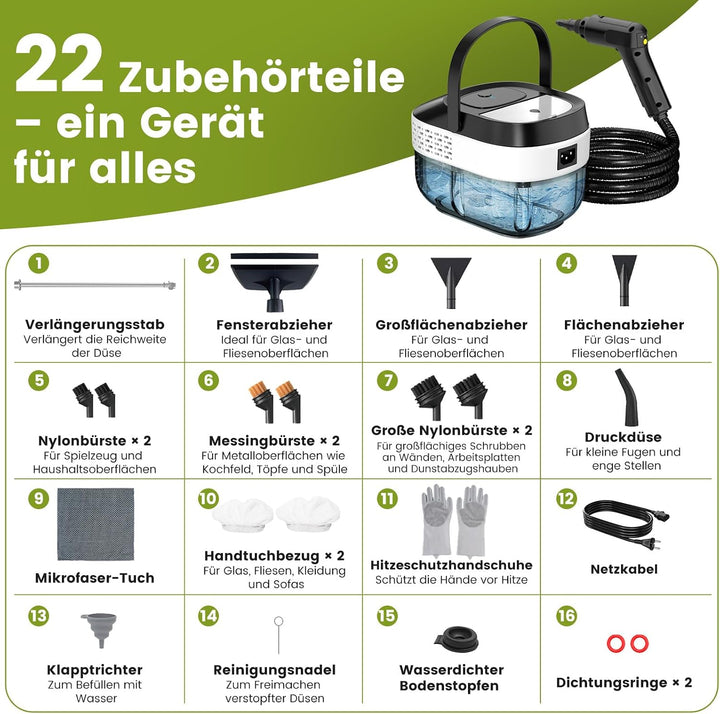 22 Zubehörteile – ein Gerät für alles

1
Verlängerungsstab
Verlängert die Reichweite der Düse

2
Fensterabzieher
Ideal für Glas- und Fliesenoberflächen

3
Großflächenabzieher
Für Glas- und Fliesenoberflächen

4
Flächenabzieher
Für Glas- und Fliesenoberflächen

5
Nylonbürste × 2
Für Spielzeug und Haushaltsoberflächen

6
Messingbürste × 2
Für Metalloberflächen wie Kochfeld, Töpfe und Spüle

7
Große Nylonbürste × 2
Für großflächiges Schrubben an Wänden, Arbeitsplatten und Dunstabzugshauben

8
Druckdüse
Für kleine Fugen und enge Stellen

9
Mikrofaser-Tuch

10
Handtuchbezug × 2
Für Glas, Fliesen, Kleidung und Sofas

11
Hitzeschutzhandschuhe
Schützt die Hände vor Hitze

12
Netzkabel

13
Klapptrichter
Zum Befüllen mit Wasser

14
Reinigungsnadel
Zum Freimachen verstopfter Düsen

15
Wasserdichter Bodenstopfen

16
Dichtungsringe × 2